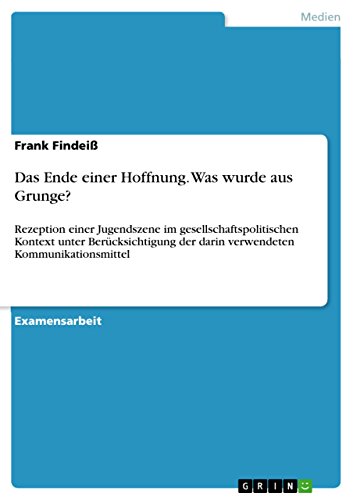 Medien

Frank Findeiß

Das Ende einer Hoffnung. Was wurde aus Grunge?

Rezeption einer Jugendszene im gesellschaftspolitischen Kontext unter Berücksichtigung der darin verwendeten Kommunikationsmittel

Examensarbeit

GRIN